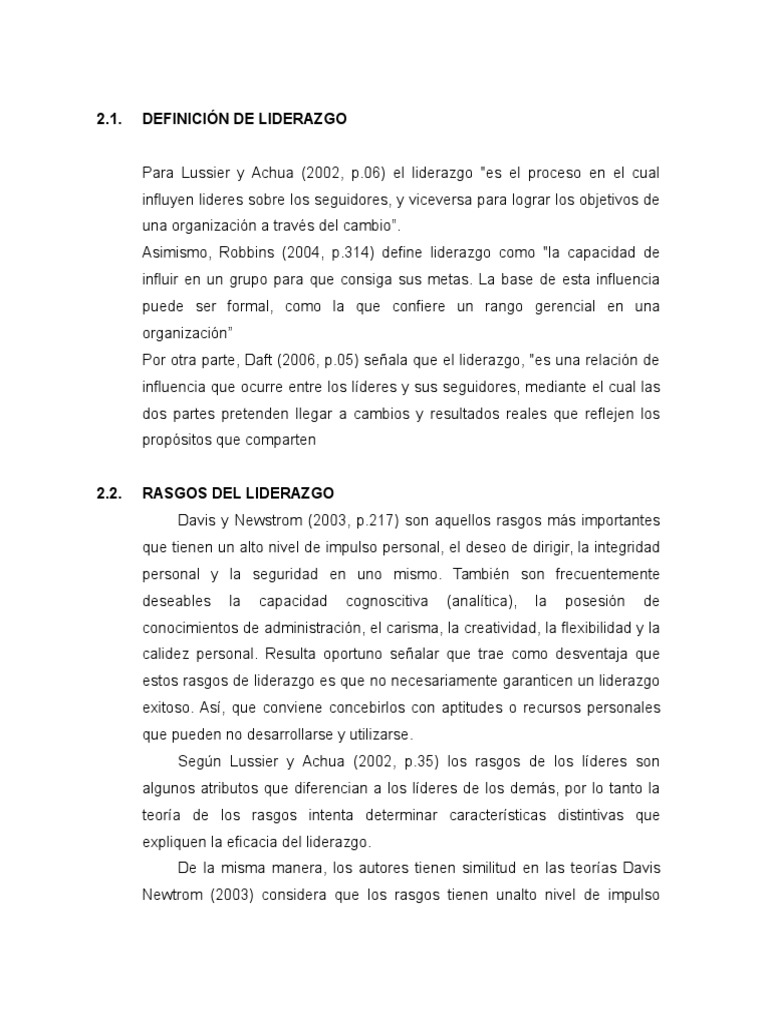 2.1. DEFINICIÓN DE LIDERAZGO

Para Lussier y Achua (2002, p.06) el liderazgo "es el proceso en el cual influyen lideres sobre los seguidores, y viceversa para lograr los objetivos de una organización a través del cambio".
Asimismo, Robbins (2004, p.314) define liderazgo como "la capacidad de influir en un grupo para que consiga sus metas. La base de esta influencia puede ser formal, como la que confiere un rango gerencial en una organización"
Por otra parte, Daft (2006, p.05) señala que el liderazgo, "es una relación de influencia que ocurre entre los líderes y sus seguidores, mediante el cual las dos partes pretenden llegar a cambios y resultados reales que reflejen los propósitos que comparten

2.2. RASGOS DEL LIDERAZGO

Davis y Newstrom (2003, p.217) son aquellos rasgos más importantes que tienen un alto nivel de impulso personal, el deseo de dirigir, la integridad personal y la seguridad en uno mismo. También son frecuentemente deseables la capacidad cognoscitiva (analítica), la posesión de conocimientos de administración, el carisma, la creatividad, la flexibilidad y la calidez personal. Resulta oportuno señalar que trae como desventaja que estos rasgos de liderazgo es que no necesariamente garanticen un liderazgo exitoso. Así, que conviene concebirlos con aptitudes o recursos personales que pueden no desarrollarse y utilizarse.

Según Lussier y Achua (2002, p.35) los rasgos de los líderes son algunos atributos que diferencian a los líderes de los demás, por lo tanto la teoría de los rasgos intenta determinar características distintivas que expliquen la eficacia del liderazgo.

De la misma manera, los autores tienen similitud en las teorías Davis Newtrom (2003) considera que los rasgos tienen unalto nivel de impulso